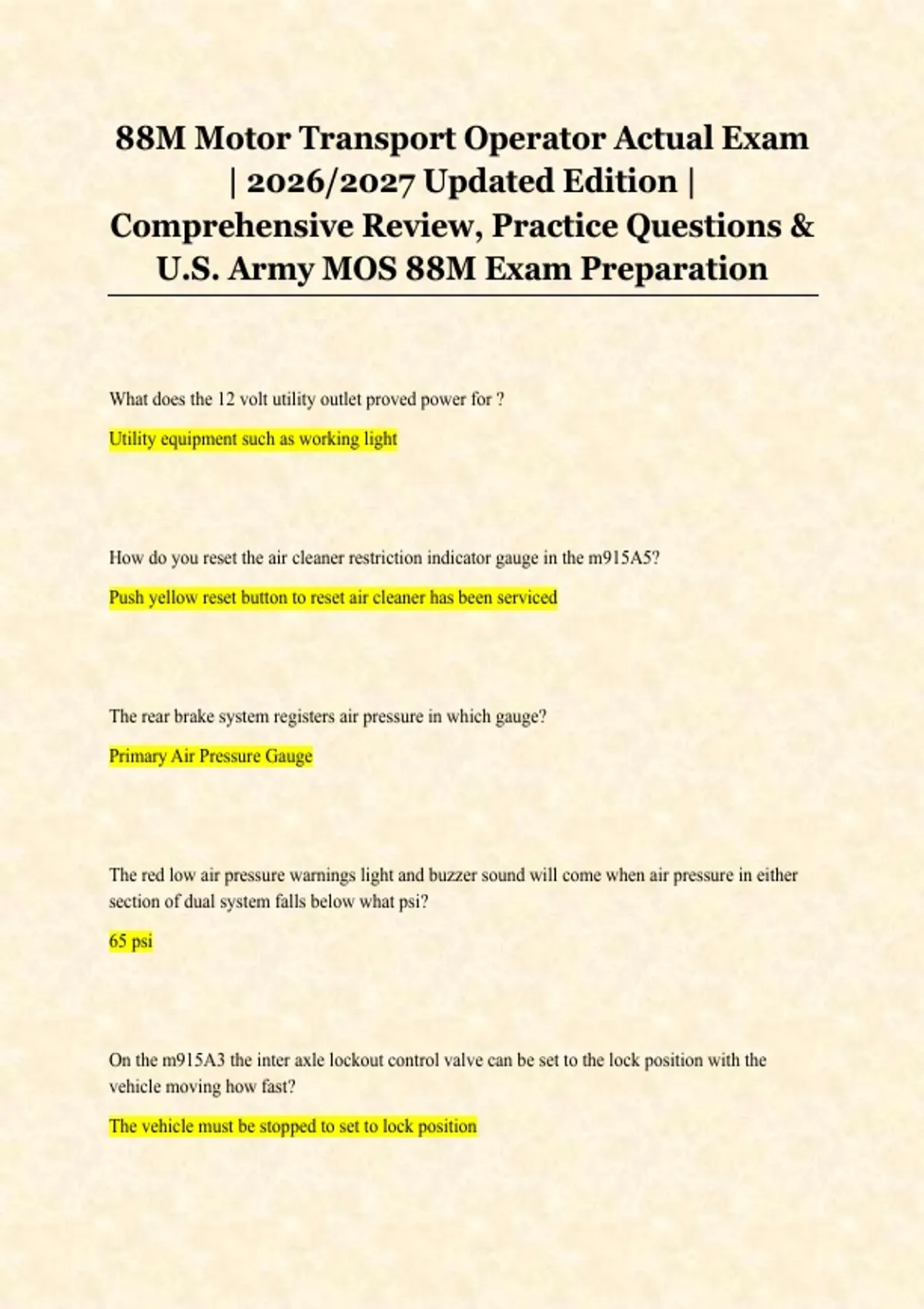 88M Motor Transport Operator Actual Exam | 2026/2027 Updated Edition | Comprehensive Review, Practice Questions & U.S. Army MOS 88M Exam Preparation

What does the 12 volt utility outlet proved power for ?

Utility equipment such as working light

How do you reset the air cleaner restriction indicator gauge in the m915A5?

Push yellow reset button to reset air cleaner has been serviced

The rear brake system registers air pressure in which gauge?

Primary Air Pressure Gauge

The red low air pressure warnings light and buzzer sound will come when air pressure in either section of dual system falls below what psi?

65 psi

On the m915A3 the inter axle lockout control valve can be set to the lock position with the vehicle moving how fast?

The vehicle must be stopped to set to lock position